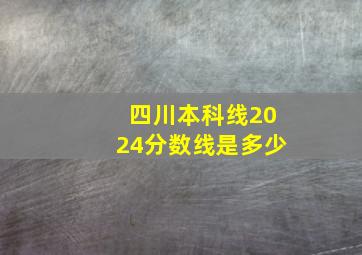 四川本科线2024分数线是多少